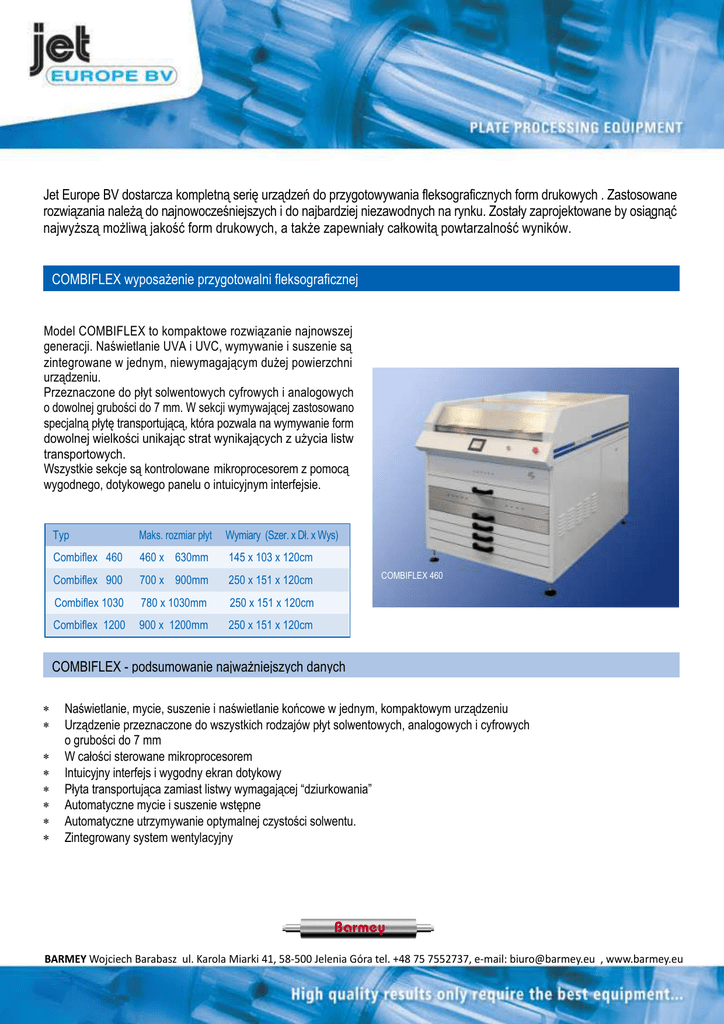 jet
EUROPE BV

PLATE PROCESSING EQUIPMENT

Jet Europe BV dostarcza kompletną serię urządzeń do przygotowywania fleksograficznych form drukowych . Zastosowane rozwiązania należą do najnowocześniejszych i do najbardziej niezawodnych na rynku. Zostały zaprojektowane by osiągnąć najwyższą możliwą jakość form drukowych, a także zapewniały całkowitą powtarzalność wyników.

COMBIFLEX wyposażenie przygotowalni fleksograficznej

Model COMBIFLEX to kompaktowe rozwiązanie najnowszej generacji. Naświetlanie UVA i UVC, wymywanie i suszenie są zintegrowane w jednym, niewymagającym dużej powierzchni urządzeniu.
Przeznaczone do płyt solwentowych cyfrowych i analogowych o dowolnej grubości do 7 mm. W sekcji wymywającej zastosowano specjalną płytę transportującą, która pozwala na wymywanie form dowolnej wielkości unikając strat wynikających z użycia listw transportowych.
Wszystkie sekcje są kontrolowane mikroprocesorem z pomocą wygodnego, dotykowego panelu o intuicyjnym interfejsie.

| Typ | Maks. rozmiar płyt | Wymiary (Szer. x Dł. x Wys) |
|---|---|---|
| Combiflex 460 | 460 x 630mm | 145 x 103 x 120cm |
| Combiflex 900 | 700 x 900mm | 250 x 151 x 120cm |
| Combiflex 1030 | 780 x 1030mm | 250 x 151 x 120cm |
| Combiflex 1200 | 900 x 1200mm | 250 x 151 x 120cm |

COMBIFLEX 460

COMBIFLEX - podsumowanie najważniejszych danych

* Naświetlanie, mycie, suszenie i naświetlanie końcowe w jednym, kompaktowym urządzeniu
* Urządzenie przeznaczone do wszystkich rodzajów płyt solwentowych, analogowych i cyfrowych o grubości do 7 mm
* W całości sterowane mikroprocesorem
* Intuicyjny interfejs i wygodny ekran dotykowy
* Płyta transportująca zamiast listwy wymagającej “dziurkowania”
* Automatyczne mycie i suszenie wstępne
* Automatyczne utrzymywanie optymalnej czystości solwentu.
* Zintegrowany system wentylacyjny

Barmey

BARMEY Wojciech Barabasz ul. Karola Miarki 41, 58-500 Jelenia Góra tel. +48 75 7552737, e-mail: biuro@barmey.eu , www.barmey.eu

High quality results only require the best equipment...